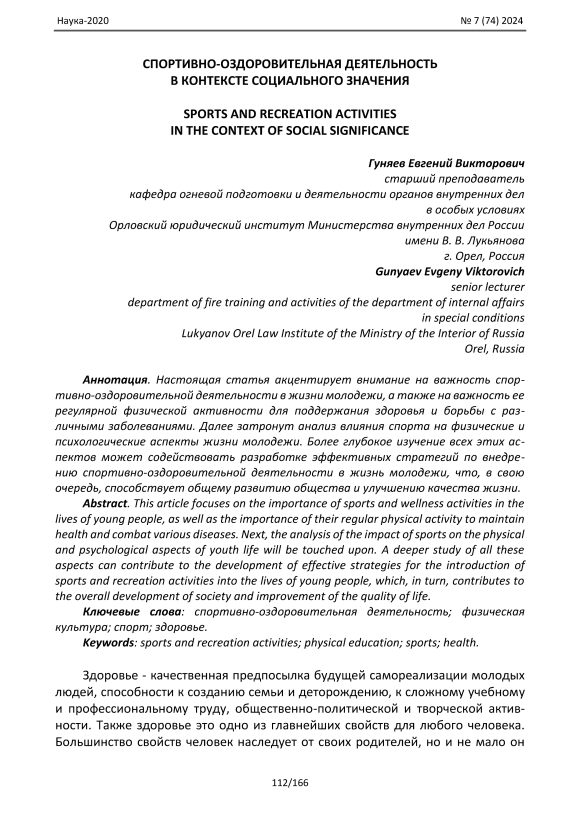 Наука-2020

№ 7 (74) 2024

СПОРТИВНО-ОЗДОРОВИТЕЛЬНАЯ ДЕЯТЕЛЬНОСТЬ
В КОНТЕКСТЕ СОЦИАЛЬНОГО ЗНАЧЕНИЯ

SPORTS AND RECREATION ACTIVITIES
IN THE CONTEXT OF SOCIAL SIGNIFICANCE

Гуняев Евгений Викторович
старший преподаватель
кафедра огневой подготовки и деятельности органов внутренних дел в особых условиях
Орловский юридический институт Министерства внутренних дел России имени В. В. Лукьянова
г. Орел, Россия
Gunyaev Evgeny Viktorovich
senior lecturer
department of fire training and activities of the department of internal affairs in special conditions
Lukyanov Orel Law Institute of the Ministry of the Interior of Russia
Orel, Russia

Аннотация. Настоящая статья акцентирует внимание на важность спортивно-оздоровительной деятельности в жизни молодежи, а также на важность ее регулярной физической активности для поддержания здоровья и борьбы с различными заболеваниями. Далее затронут анализ влияния спорта на физические и психологические аспекты жизни молодежи. Более глубокое изучение всех этих аспектов может содействовать разработке эффективных стратегий по внедрению спортивно-оздоровительной деятельности в жизнь молодежи, что, в свою очередь, способствует общему развитию общества и улучшению качества жизни.

Abstract. This article focuses on the importance of sports and wellness activities in the lives of young people, as well as the importance of their regular physical activity to maintain health and combat various diseases. Next, the analysis of the impact of sports on the physical and psychological aspects of youth life will be touched upon. A deeper study of all these aspects can contribute to the development of effective strategies for the introduction of sports and recreation activities into the lives of young people, which, in turn, contributes to the overall development of society and improvement of the quality of life.

Ключевые слова: спортивно-оздоровительная деятельность; физическая культура; спорт; здоровье.

Keywords: sports and recreation activities; physical education; sports; health.

Здоровье - качественная предпосылка будущей самореализации молодых людей, способности к созданию семьи и деторождению, к сложному учебному и профессиональному труду, общественно-политической и творческой активности. Также здоровье это одно из главнейших свойств для любого человека. Большинство свойств человек наследует от своих родителей, но и не мало он

112/166